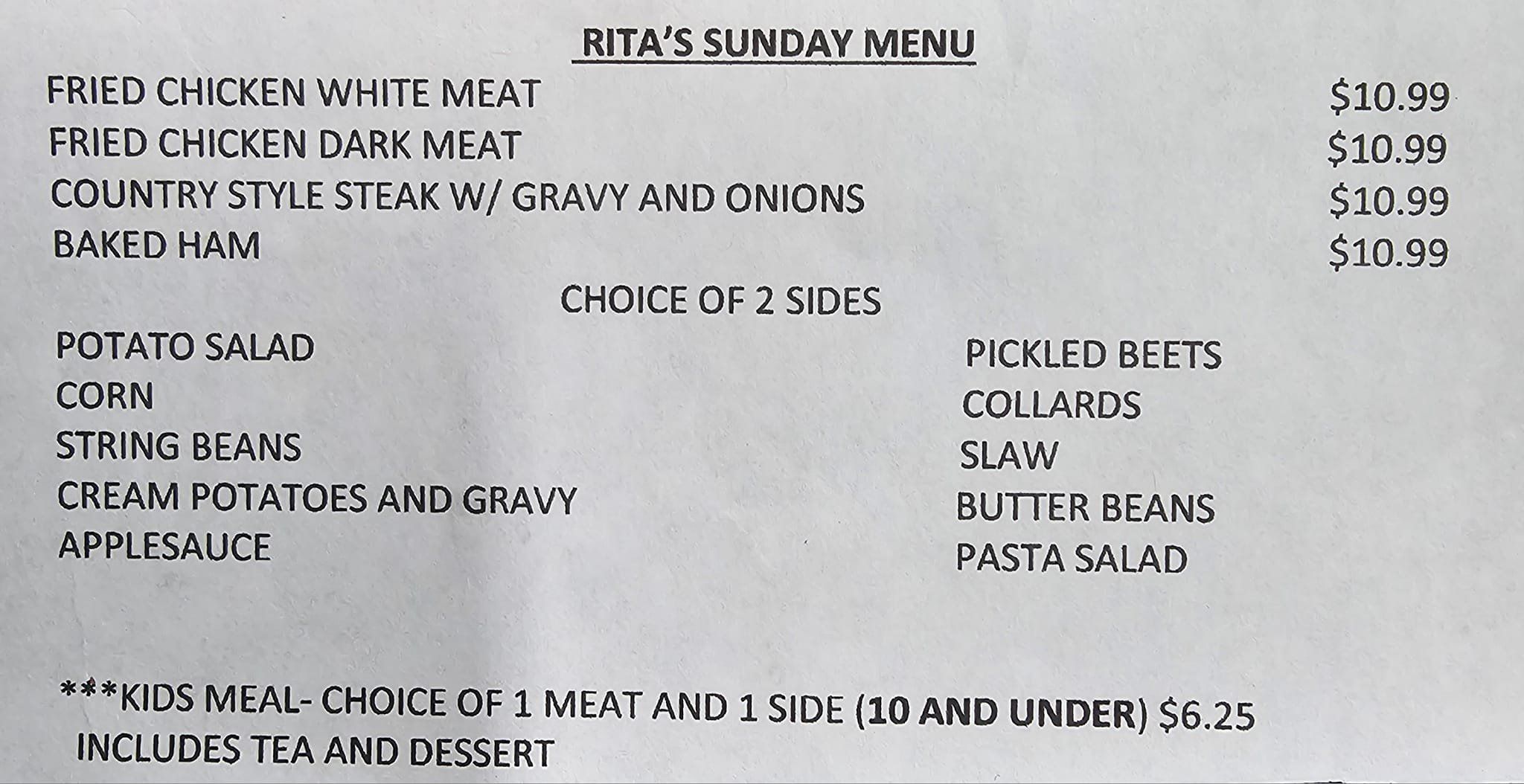 RITA'S SUNDAY MENU

FRIED CHICKEN WHITE MEAT $10.99
FRIED CHICKEN DARK MEAT $10.99
COUNTRY STYLE STEAK W/ GRAVY AND ONIONS $10.99
BAKED HAM $10.99

CHOICE OF 2 SIDES

POTATO SALAD
CORN
STRING BEANS
CREAM POTATOES AND GRAVY
APPLESAUCE

PICKLED BEETS
COLLARDS
SLAW
BUTTER BEANS
PASTA SALAD

***KIDS MEAL- CHOICE OF 1 MEAT AND 1 SIDE (10 AND UNDER) $6.25
INCLUDES TEA AND DESSERT